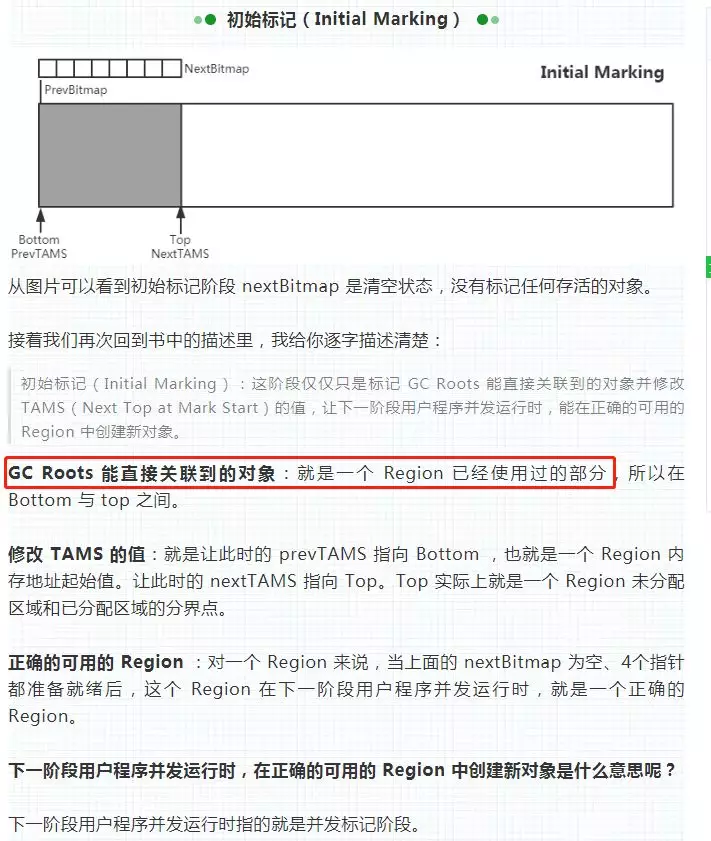 初始标记（Initial Marking）

NextBitmap

Initial Marking

PrevBitmap

Bottom
PrevTAMS

Top
NextTAMS

从图片可以看到初始标记阶段 nextBitmap 是清空状态，没有标记任何存活的对象。

接着我们再次回到书中的描述里，我给你逐字描述清楚：

初始标记（Initial Marking）：这阶段仅仅只是标记 GC Roots 能直接关联到的对象并修改 TAMS（Next Top at Mark Start）的值，让下一阶段用户程序并发运行时，能在正确的可用的 Region 中创建新对象。

GC Roots 能直接关联到的对象：就是一个 Region 已经使用过的部分，所以在 Bottom 与 top 之间。

修改 TAMS 的值：就是让此时的 prevTAMS 指向 Bottom ，也就是一个 Region 内存地址起始值。让此时的 nextTAMS 指向 Top。Top 实际上就是一个 Region 未分配区域和已分配区域的分界点。

正确的可用的 Region ：对一个 Region 来说，当上面的 nextBitmap 为空、4个指针都准备就绪后，这个 Region 在下一阶段用户程序并发运行时，就是一个正确的 Region。

下一阶段用户程序并发运行时，在正确的可用的 Region 中创建新对象是什么意思呢？

下一阶段用户程序并发运行时指的就是并发标记阶段。